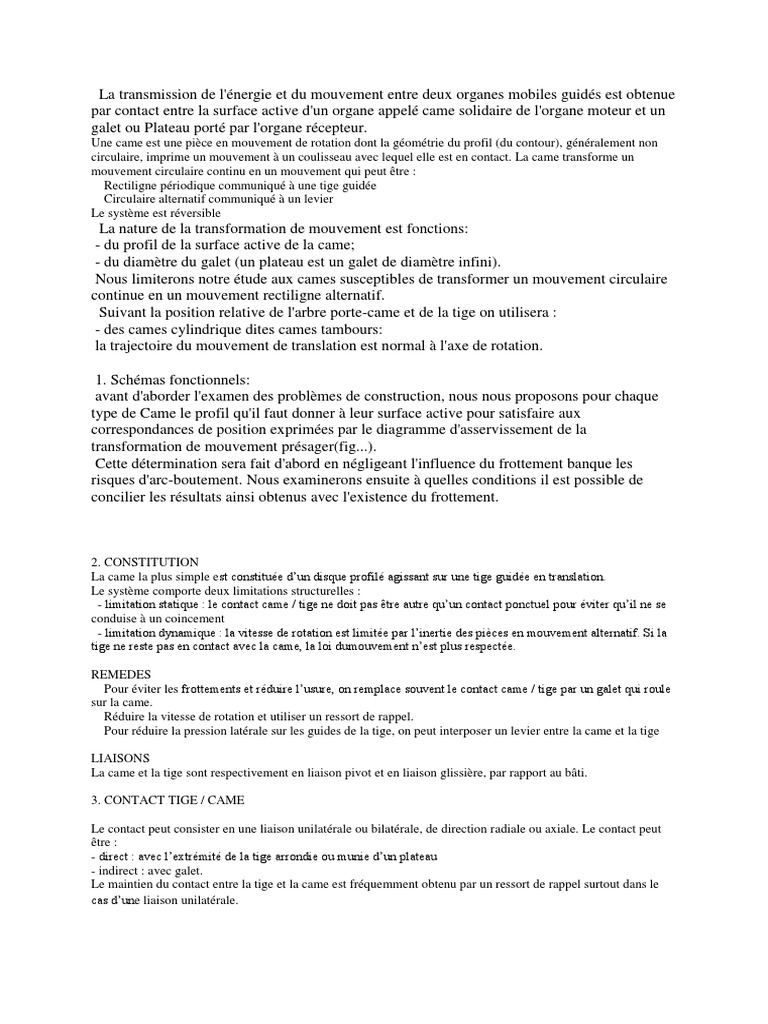 La transmission de l'énergie et du mouvement entre deux organes mobiles guidés est obtenue par contact entre la surface active d'un organe appelé came solidaire de l'organe moteur et un galet ou Plateau porté par l'organe récepteur.
Une came est une pièce en mouvement de rotation dont la géométrie du profil (du contour), généralement non circulaire, imprime un mouvement à un coulisseau avec lequel elle est en contact. La came transforme un mouvement circulaire continu en un mouvement qui peut être :
Rectiligne périodique communiqué à une tige guidée
Circulaire alternatif communiqué à un levier
Le système est réversible
La nature de la transformation de mouvement est fonctions:
- du profil de la surface active de la came;
- du diamètre du galet (un plateau est un galet de diamètre infini).
Nous limiterons notre étude aux cames susceptibles de transformer un mouvement circulaire continue en un mouvement rectiligne alternatif.
Suivant la position relative de l'arbre porte-came et de la tige on utilisera :
- des cames cylindrique dites cames tambours:
la trajectoire du mouvement de translation est normal à l'axe de rotation.

1. Schémas fonctionnels:
avant d'aborder l'examen des problèmes de construction, nous nous proposons pour chaque type de Came le profil qu'il faut donner à leur surface active pour satisfaire aux correspondances de position exprimées par le diagramme d'asservissement de la transformation de mouvement présager(fig...).
Cette détermination sera fait d'abord en négligeant l'influence du frottement banque les risques d'arc-boutement. Nous examinerons ensuite à quelles conditions il est possible de concilier les résultats ainsi obtenus avec l'existence du frottement.

2. CONSTITUTION
La came la plus simple est constituée d'un disque profilé agissant sur une tige guidée en translation.
Le système comporte deux limitations structurelles :
- limitation statique : le contact came / tige ne doit pas être autre qu'un contact ponctuel pour éviter qu'il ne se conduise à un coincement
- limitation dynamique : la vitesse de rotation est limitée par l'inertie des pièces en mouvement alternatif. Si la tige ne reste pas en contact avec la came, la loi dumouvement n'est plus respectée.

REMEDES
Pour éviter les frottements et réduire l'usure, on remplace souvent le contact came / tige par un galet qui roule sur la came.
Réduire la vitesse de rotation et utiliser un ressort de rappel.
Pour réduire la pression latérale sur les guides de la tige, on peut interposer un levier entre la came et la tige

LIAISONS
La came et la tige sont respectivement en liaison pivot et en liaison glissière, par rapport au bâti.

3. CONTACT TIGE / CAME

Le contact peut consister en une liaison unilatérale ou bilatérale, de direction radiale ou axiale. Le contact peut être :
- direct : avec l'extrémité de la tige arrondie ou munie d'un plateau
- indirect : avec galet.
Le maintien du contact entre la tige et la came est fréquemment obtenu par un ressort de rappel surtout dans le cas d'une liaison unilatérale.